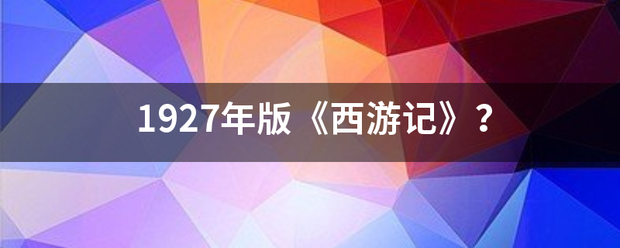 1927年版《西游记》？